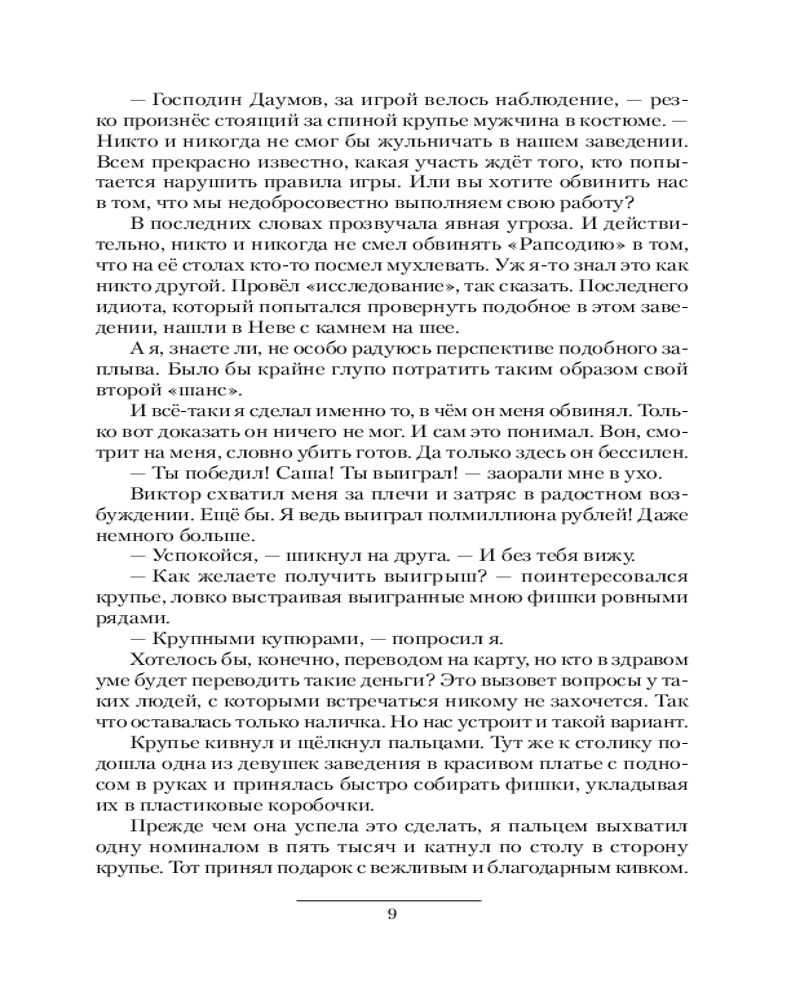 — Господин Даумов, за игрой велось наблюдение, — резко произнёс стоящий за спиной крупье мужчина в костюме. — Никто и никогда не смог бы жульничать в нашем заведении. Всем прекрасно известно, какая участь ждёт того, кто попытается нарушить правила игры. Или вы хотите обвинить нас в том, что мы недобросовестно выполняем свою работу?

В последних словах прозвучала явная угроза. И действительно, никто и никогда не смел обвинять «Рапсодию» в том, что на её столах кто-то посмел мухлевать. Уж я-то знал это как никто другой. Провёл «исследование», так сказать. Последнего идиота, который попытался провернуть подобное в этом заведении, нашли в Неве с камнем на шее.

А я, знаете ли, не особо радуюсь перспективе подобного заплыва. Было бы крайне глупо потратить таким образом свой второй «шанс».

И всё-таки я сделал именно то, в чём он меня обвинял. Только вот доказать он ничего не мог. И сам это понимал. Вон, смотрит на меня, словно убить готов. Да только здесь он бессилен.

— Ты победил! Саша! Ты выиграл! — заорали мне в ухо.

Виктор схватил меня за плечи и затряс в радостном возбуждении. Ещё бы. Я ведь выиграл полмиллиона рублей! Даже немного больше.

— Успокойся, — шикнул на друга. — И без тебя вижу.

— Как желаете получить выигрыш? — поинтересовался крупье, ловко выстраивая выигранные мною фишки ровными рядами.

— Крупными купюрами, — попросил я.

Хотелось бы, конечно, переводом на карту, но кто в здравом уме будет переводить такие деньги? Это вызовет вопросы у таких людей, с которыми встречаться никому не захочется. Так что оставалась только наличка. Но нас устроит и такой вариант.

Крупье кивнул и щёлкнул пальцами. Тут же к столику подошла одна из девушек заведения в красивом платье с подносом в руках и принялась быстро собирать фишки, укладывая их в пластиковые коробочки.

Прежде чем она успела это сделать, я пальцем выхватил одну номиналом в пять тысяч и катнул по столу в сторону крупье. Тот принял подарок с вежливым и благодарным кивком.

9